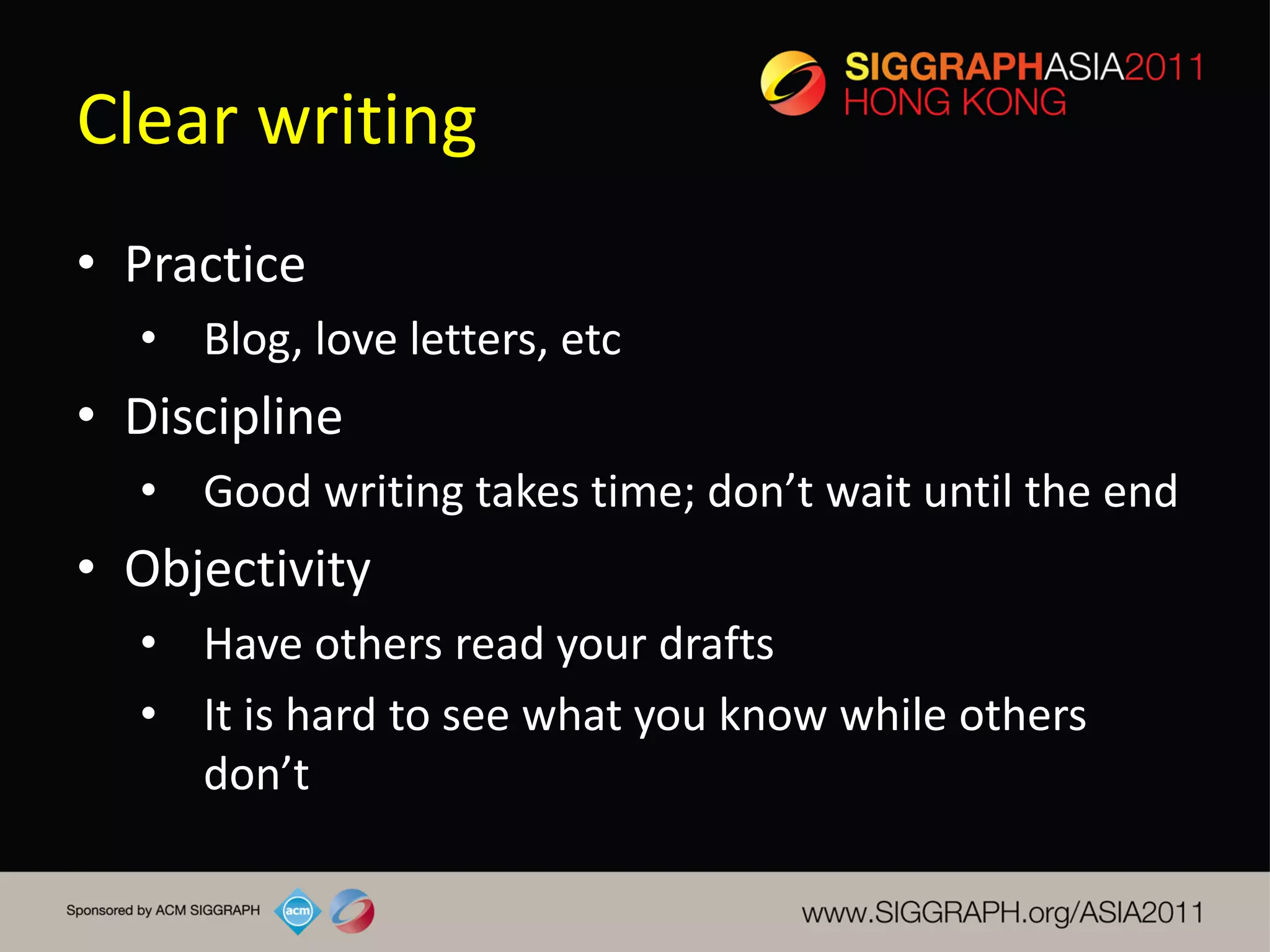 Clear writing

SIGGRAPHASIA2011
HONG KONG

• Practice
  • Blog, love letters, etc
• Discipline
  • Good writing takes time; don’t wait until the end
• Objectivity
  • Have others read your drafts
  • It is hard to see what you know while others don’t

Sponsored by ACM SIGGRAPH acm

www.SIGGRAPH.org/ASIA2011